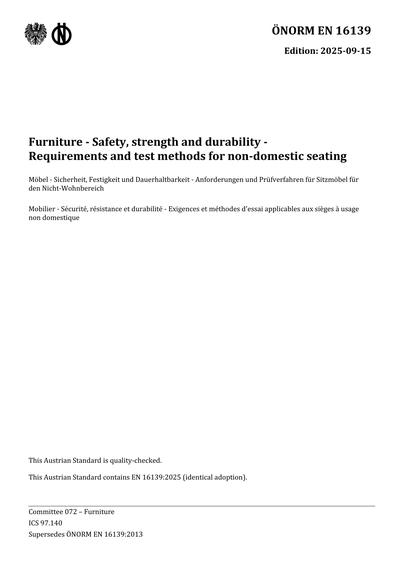 ÖNORM EN 16139

Edition: 2025-09-15

Furniture - Safety, strength and durability - Requirements and test methods for non-domestic seating

Möbel - Sicherheit, Festigkeit und Dauerhaltbarkeit - Anforderungen und Prüfverfahren für Sitzmöbel für den Nicht-Wohnbereich

Mobilier - Sécurité, résistance et durabilité - Exigences et méthodes d'essai applicables aux sièges à usage non domestique

This Austrian Standard is quality-checked.

This Austrian Standard contains EN 16139:2025 (identical adoption).

Committee 072 – Furniture
ICS 97.140
Supersedes ÖNORM EN 16139:2013